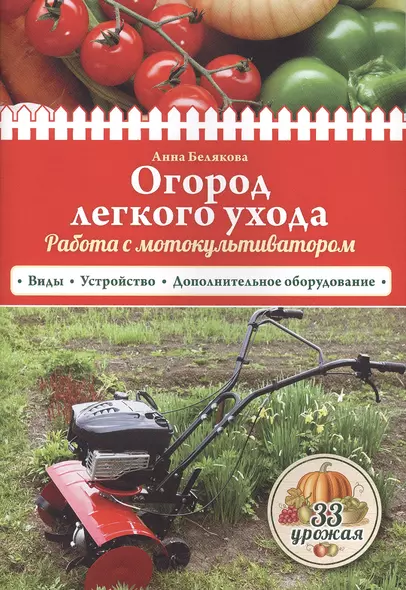 Анна Белякова

Огород легкого ухода

Работа с мотокультиватором

• Виды • Устройство • Дополнительное оборудование •

33 урожая